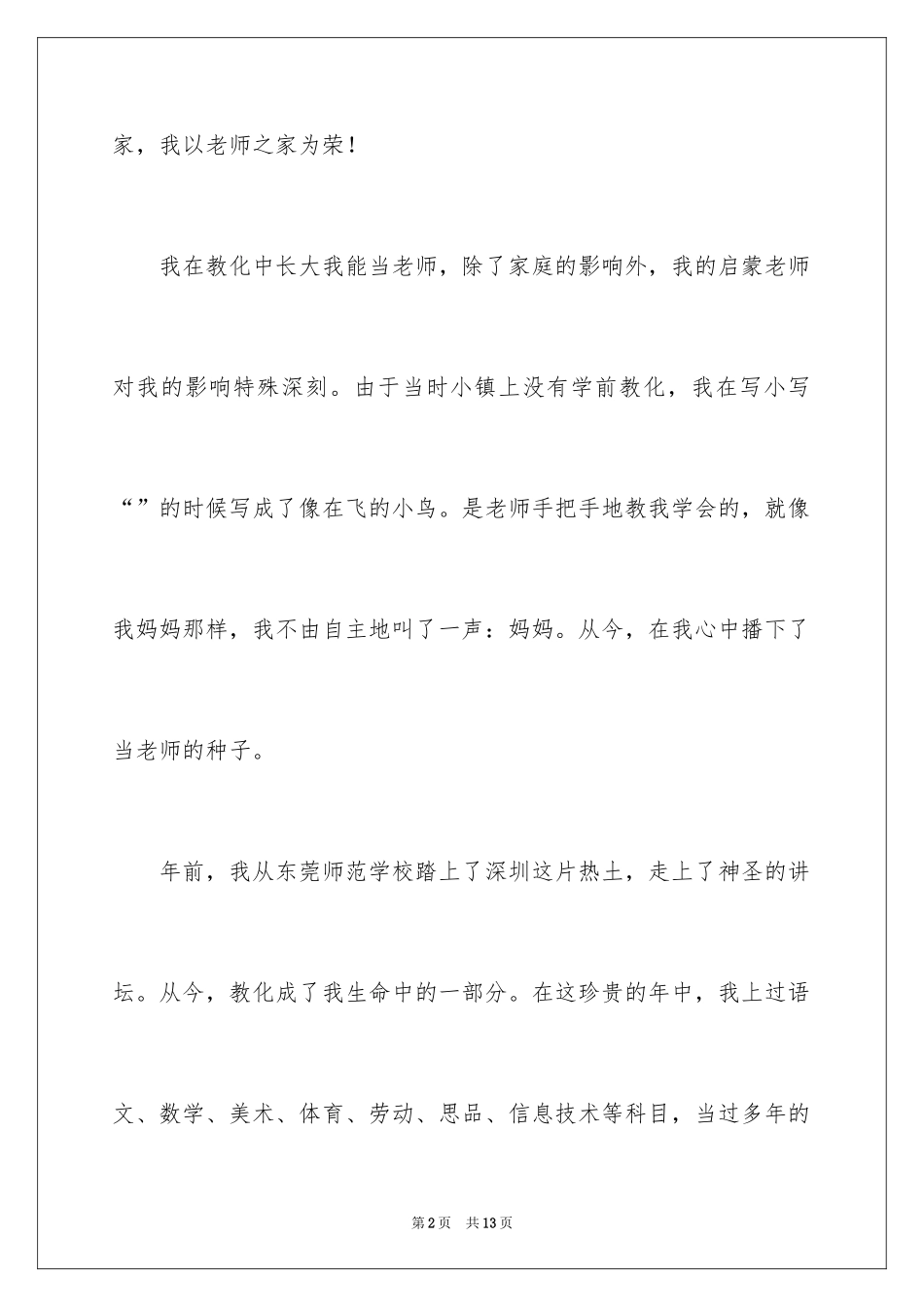 家，我以老师之家为荣！

我在教化中长大我能当老师，除了家庭的影响外，我的启蒙老师对我的影响特殊深刻。由于当时小镇上没有学前教化，我在写小写“”的时候写成了像在飞的小鸟。是老师手把手地教我学会的，就像我妈妈那样，我不由自主地叫了一声：妈妈。从今，在我心中播下了当老师的种子。

年前，我从东莞师范学校踏上了深圳这片热土，走上了神圣的讲坛。从今，教化成了我生命中的一部分。在这珍贵的年中，我上过语文、数学、美术、体育、劳动、思品、信息技术等科目，当过多年的

第2页 共13页